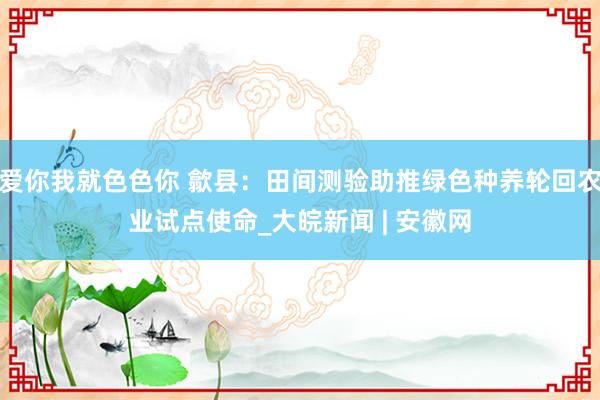 爱你我就色色你 歙县：田间测验助推绿色种养轮回农业试点使命_大皖新闻 | 安徽网